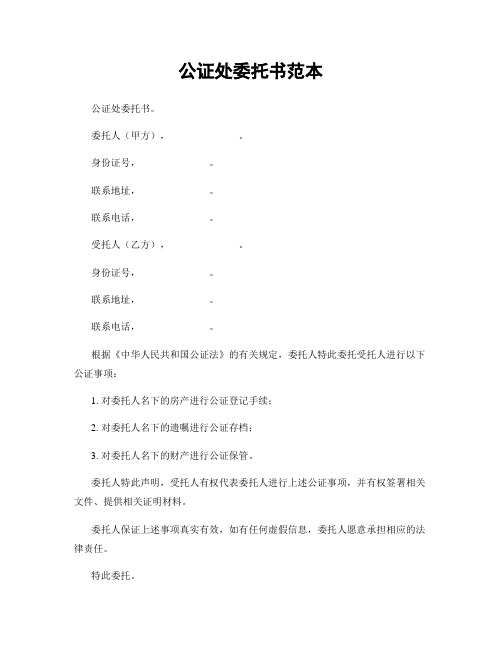 公证处委托书范本

公证处委托书。

委托人（甲方），　　　　　。

身份证号，　　　　　。

联系地址，　　　　　。

联系电话，　　　　　。

受托人（乙方），　　　　　。

身份证号，　　　　　。

联系地址，　　　　　。

联系电话，　　　　　。

根据《中华人民共和国公证法》的有关规定，委托人特此委托受托人进行以下公证事项：

1. 对委托人名下的房产进行公证登记手续；

2. 对委托人名下的遗嘱进行公证存档；

3. 对委托人名下的财产进行公证保管。

委托人特此声明，受托人有权代表委托人进行上述公证事项，并有权签署相关文件、提供相关证明材料。

委托人保证上述事项真实有效，如有任何虚假信息，委托人愿意承担相应的法律责任。

特此委托。